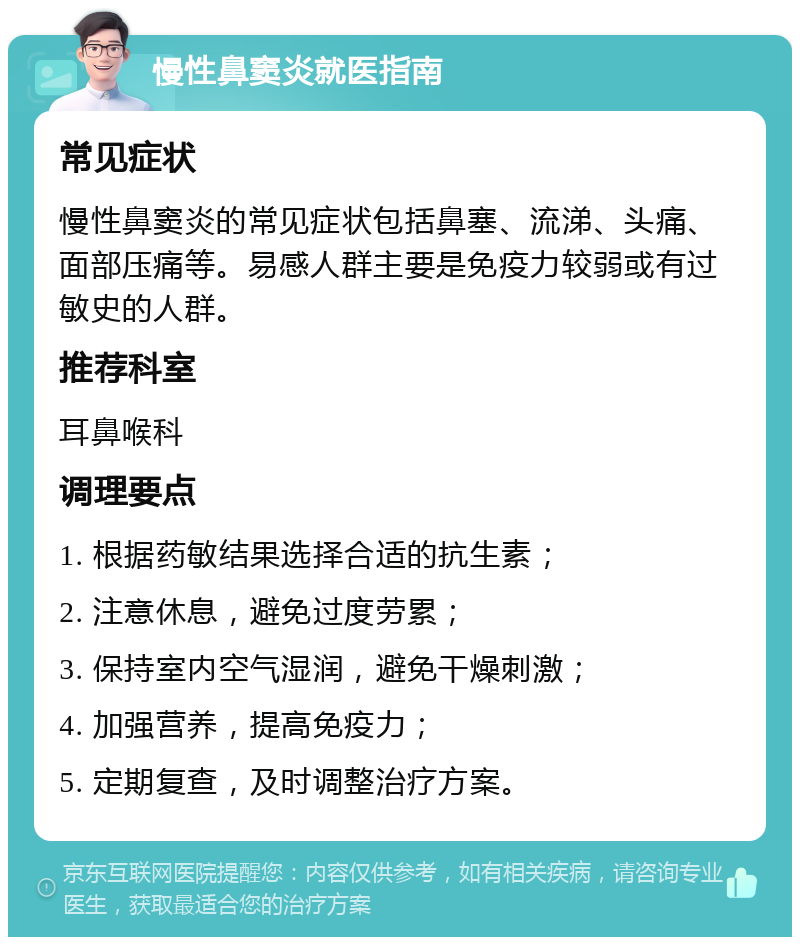 慢性鼻窦炎就医指南

常见症状

慢性鼻窦炎的常见症状包括鼻塞、流涕、头痛、面部压痛等。易感人群主要是免疫力较弱或有过敏史的人群。

推荐科室

耳鼻喉科

调理要点

1. 根据药敏结果选择合适的抗生素；

2. 注意休息，避免过度劳累；

3. 保持室内空气湿润，避免干燥刺激；

4. 加强营养，提高免疫力；

5. 定期复查，及时调整治疗方案。

京东互联网医院提醒您：内容仅供参考，如有相关疾病，请咨询专业医生，获取最适合您的治疗方案